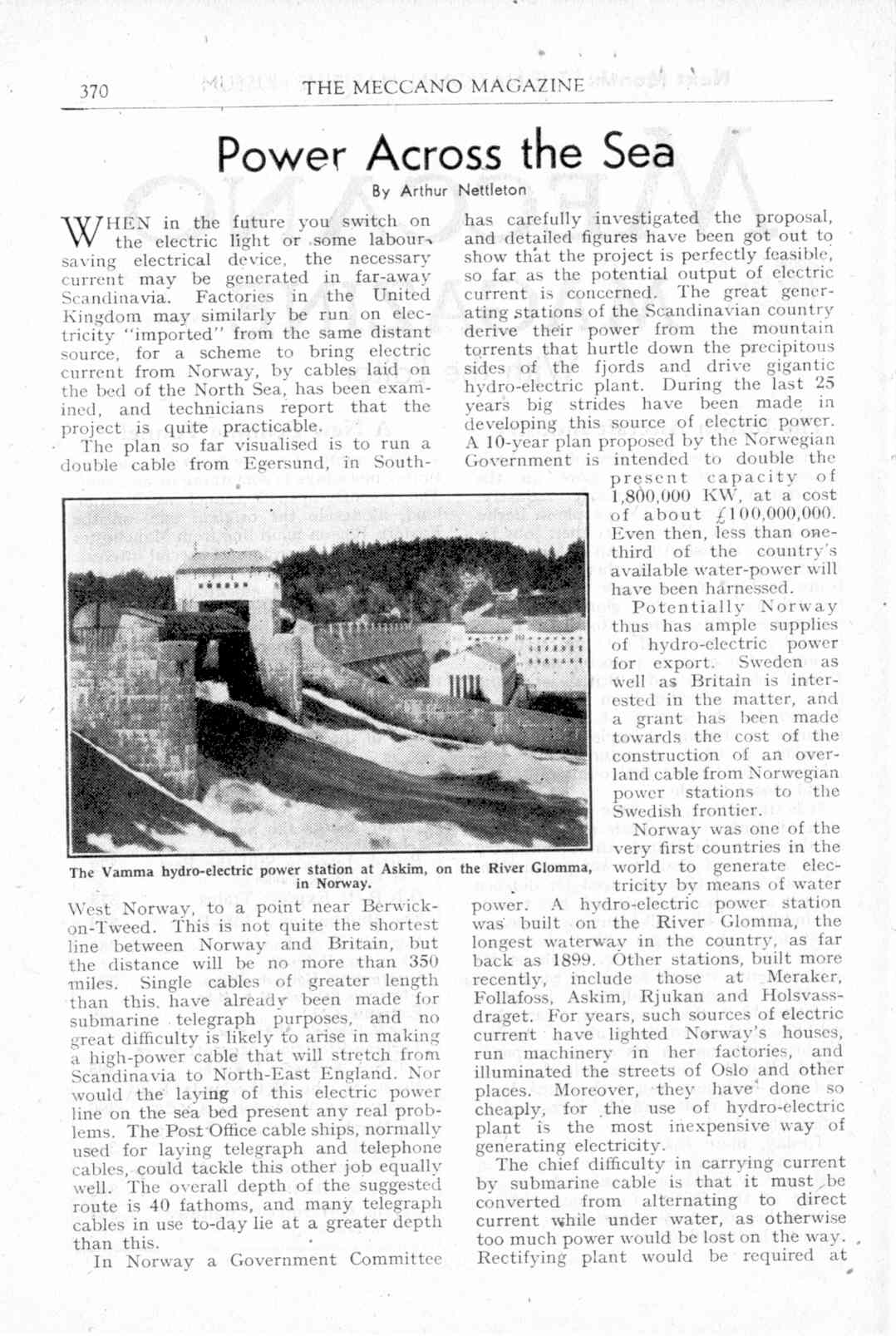 370 THE MECCANO MAGAZINE

Power Across the Sea

By Arthur Nettleton

WHEN in the future you switch on the electric light or some labour-saving electrical device, the necessary current may be generated in far-away Scandinavia. Factories in the United Kingdom may similarly be run on electricity "imported" from the same distant source, for a scheme to bring electric current from Norway, by cables laid on the bed of the North Sea, has been examined, and technicians report that the project is quite practicable.

The plan so far visualised is to run a double cable from Egersund, in South-West Norway, to a point near Berwick-on-Tweed. This is not quite the shortest line between Norway and Britain, but the distance will be no more than 350 miles. Single cables of greater length than this have already been made for submarine telegraph purposes, and no great difficulty is likely to arise in making a high-power cable that will stretch from Scandinavia to North-East England. Nor would the laying of this electric power line on the sea bed present any real problems. The Post Office cable ships, normally used for laying telegraph and telephone cables, could tackle this other job equally well. The overall depth of the suggested route is 40 fathoms, and many telegraph cables in use to-day lie at a greater depth than this.

In Norway a Government Committee has carefully investigated the proposal, and detailed figures have been got out to show that the project is perfectly feasible, so far as the potential output of electric current is concerned. The great generating stations of the Scandinavian country derive their power from the mountain torrents that hurtle down the precipitous sides of the fjords and drive gigantic hydro-electric plant. During the last 25 years big strides have been made in developing this source of electric power. A 10-year plan proposed by the Norwegian Government is intended to double the present capacity of 1,800,000 KW, at a cost of about £100,000,000. Even then, less than one-third of the country's available water-power will have been harnessed.

Potentially Norway thus has ample supplies of hydro-electric power for export. Sweden as well as Britain is interested in the matter, and a grant has been made towards the cost of the construction of an overland cable from Norwegian power stations to the Swedish frontier.

Norway was one of the very first countries in the world to generate electricity by means of water power. A hydro-electric power station was built on the River Glomma, the longest waterway in the country, as far back as 1899. Other stations, built more recently, include those at Meraker, Follafoss, Askim, Rjukan and Holsvassdraget. For years, such sources of electric current have lighted Norway's houses, run machinery in her factories, and illuminated the streets of Oslo and other places. Moreover, they have done so cheaply, for the use of hydro-electric plant is the most inexpensive way of generating electricity.

The chief difficulty in carrying current by submarine cable is that it must be converted from alternating to direct current while under water, as otherwise too much power would be lost on the way. Rectifying plant would be required at

The Vamma hydro-electric power station at Askim, on the River Glomma, in Norway.